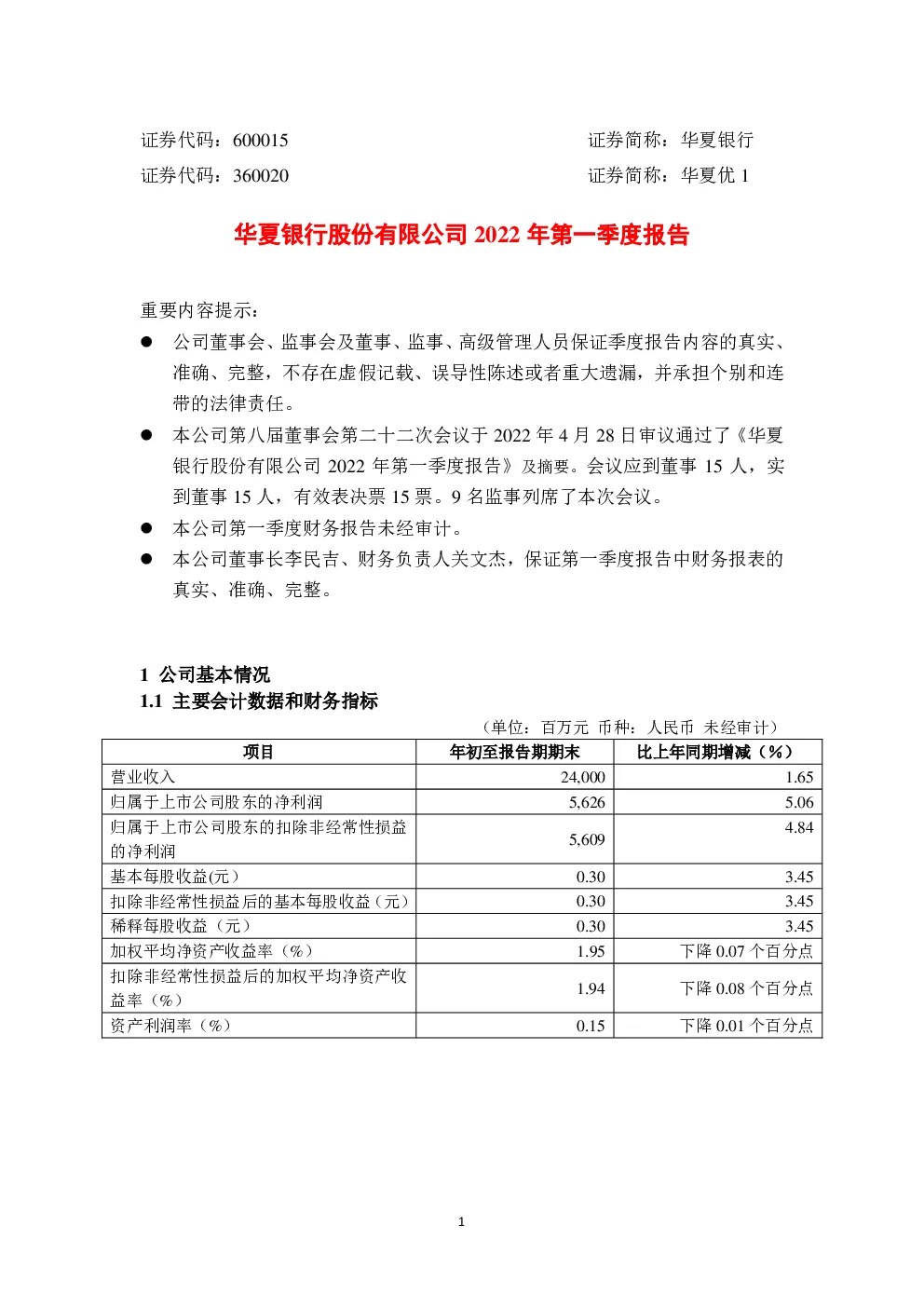 证券代码：600015　　　　　　　　　　　　　　　证券简称：华夏银行
证券代码：360020　　　　　　　　　　　　　　　证券简称：华夏优 1

华夏银行股份有限公司 2022 年第一季度报告

重要内容提示：

● 公司董事会、监事会及董事、监事、高级管理人员保证季度报告内容的真实、准确、完整，不存在虚假记载、误导性陈述或者重大遗漏，并承担个别和连带的法律责任。

● 本公司第八届董事会第二十二次会议于 2022 年 4 月 28 日审议通过了《华夏银行股份有限公司 2022 年第一季度报告》及摘要。会议应到董事 15 人，实到董事 15 人，有效表决票 15 票。9 名监事列席了本次会议。

● 本公司第一季度财务报告未经审计。

● 本公司董事长李民吉、财务负责人关文杰，保证第一季度报告中财务报表的真实、准确、完整。

1 公司基本情况
1.1 主要会计数据和财务指标

（单位：百万元 币种：人民币 未经审计）

| 项目 | 年初至报告期期末 | 比上年同期增减（%） |
|---|---|---|
| 营业收入 | 24,000 | 1.65 |
| 归属于上市公司股东的净利润 | 5,626 | 5.06 |
| 归属于上市公司股东的扣除非经常性损益的净利润 | 5,609 | 4.84 |
| 基本每股收益(元） | 0.30 | 3.45 |
| 扣除非经常性损益后的基本每股收益（元） | 0.30 | 3.45 |
| 稀释每股收益（元） | 0.30 | 3.45 |
| 加权平均净资产收益率（%） | 1.95 | 下降 0.07 个百分点 |
| 扣除非经常性损益后的加权平均净资产收益率（%） | 1.94 | 下降 0.08 个百分点 |
| 资产利润率（%） | 0.15 | 下降 0.01 个百分点 |

1